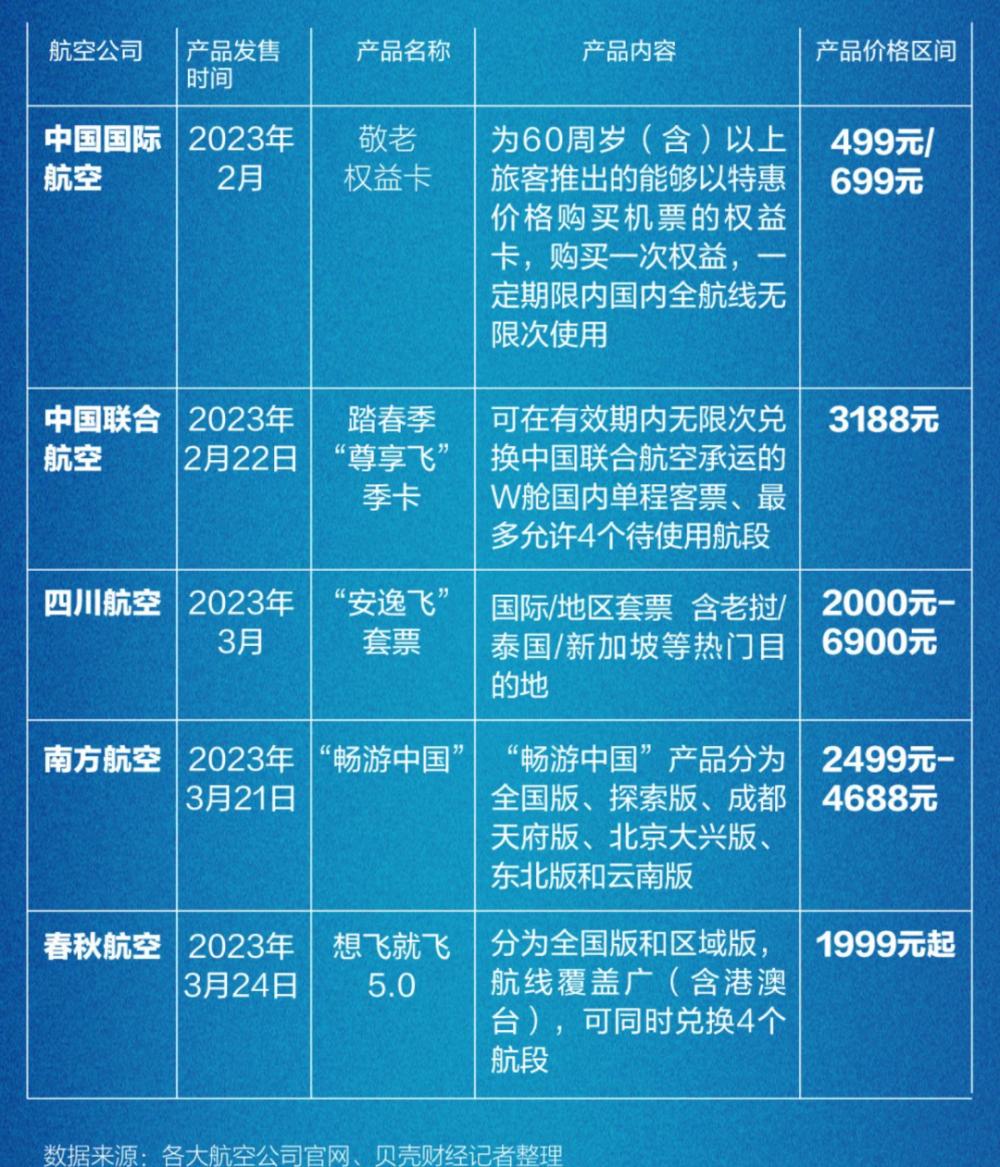 | 航空公司 | 产品发售时间 | 产品名称 | 产品内容 | 产品价格区间 |
|---|---|---|---|---|
| 中国国际航空 | 2023年2月 | 敬老权益卡 | 为60周岁（含）以上旅客推出的能够以特惠价格购买机票的权益卡，购买一次权益，一定期限内国内全航线无限次使用 | 499元/699元 |
| 中国联合航空 | 2023年2月22日 | 踏春季“尊享飞”季卡 | 可在有效期内无限次兑换中国联合航空承运的W舱国内单程客票、最多允许4个待使用航段 | 3188元 |
| 四川航空 | 2023年3月 | “安逸飞”套票 | 国际/地区套票 含老挝/泰国/新加坡等热门目的地 | 2000元-6900元 |
| 南方航空 | 2023年3月21日 | “畅游中国” | “畅游中国”产品分为全国版、探索版、成都天府版、北京大兴版、东北版和云南版 | 2499元-4688元 |
| 春秋航空 | 2023年3月24日 | 想飞就飞5.0 | 分为全国版和区域版，航线覆盖广（含港澳台），可同时兑换4个航段 | 1999元起 |

数据来源：各大航空公司官网、贝壳财经记者整理